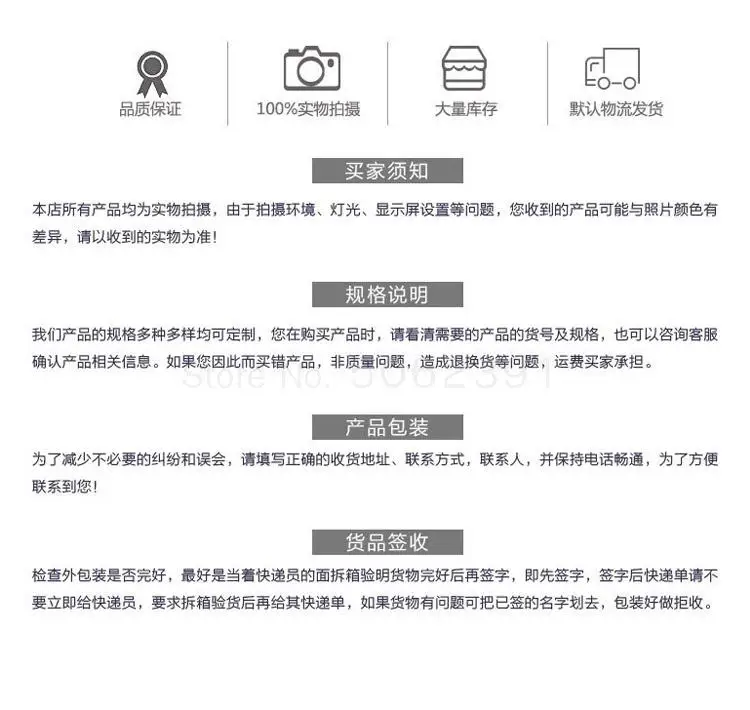 品质保证

100%实物拍摄

大量库存

默认物流发货

买家须知

本店所有产品均为实物拍摄，由于拍摄环境、灯光、显示屏设置等问题，您收到的产品可能与照片颜色有差异，请以收到的实物为准！

规格说明

我们产品的规格多种多样均可定制，您在购买产品时，请看清需要的产品的货号及规格，也可以咨询客服确认产品相关信息。如果您因此而买错产品，非质量问题，造成退换货等问题，运费买家承担。

Store No. 5062391

产品包装

为了减少不必要的纠纷和误会，请填写正确的收货地址、联系方式，联系人，并保持电话畅通，为了方便联系到您！

货品签收

检查外包装是否完好，最好是当着快递员的面拆箱验明货物完好后再签字，即先签字，签字后快递单请不要立即给快递员，要求拆箱验货后再给其快递单，如果货物有问题可把已签的名字划去，包装好做拒收。